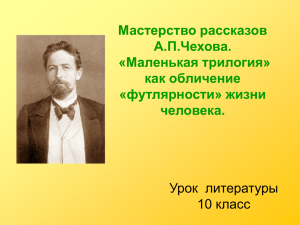 Мастерство рассказов А.П.Чехова. «Маленькая трилогия» как обличение «футлярности» жизни человека.

Урок литературы
10 класс